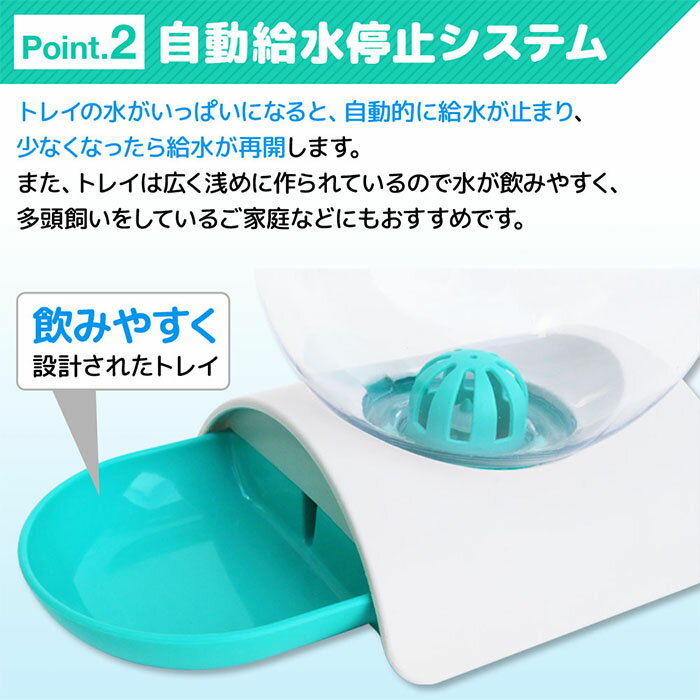 Point.2 自動給水停止システム

トレイの水がいっぱいになると、自動的に給水が止まり、少なくなったら給水が再開します。
また、トレイは広く浅めに作られているので水が飲みやすく、多頭飼いをしているご家庭などにもおすすめです。

飲みやすく
設計されたトレイ